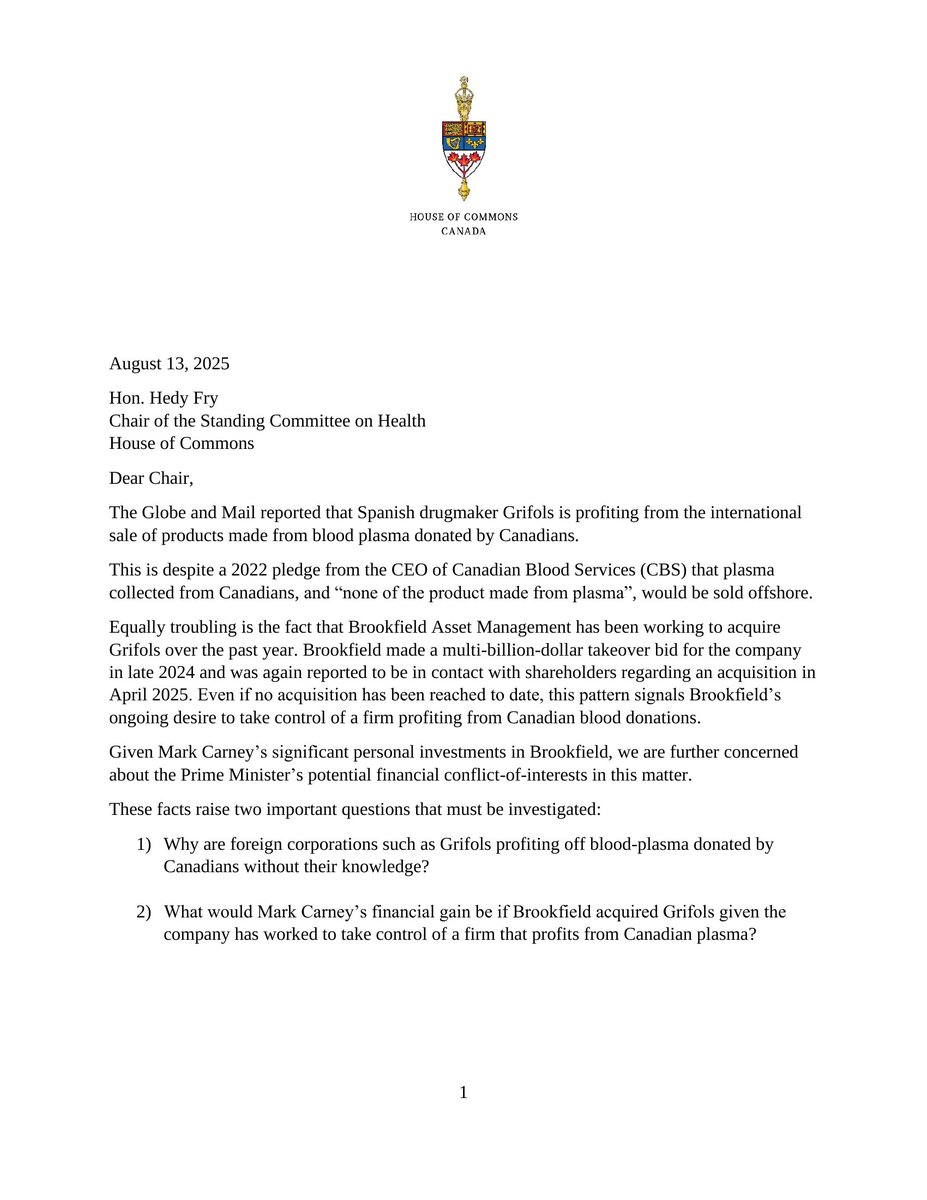 HOUSE OF COMMONS
CANADA

August 13, 2025

Hon. Hedy Fry
Chair of the Standing Committee on Health
House of Commons

Dear Chair,

The Globe and Mail reported that Spanish drugmaker Grifols is profiting from the international sale of products made from blood plasma donated by Canadians.

This is despite a 2022 pledge from the CEO of Canadian Blood Services (CBS) that plasma collected from Canadians, and “none of the product made from plasma”, would be sold offshore.

Equally troubling is the fact that Brookfield Asset Management has been working to acquire Grifols over the past year. Brookfield made a multi-billion-dollar takeover bid for the company in late 2024 and was again reported to be in contact with shareholders regarding an acquisition in April 2025. Even if no acquisition has been reached to date, this pattern signals Brookfield’s ongoing desire to take control of a firm profiting from Canadian blood donations.

Given Mark Carney’s significant personal investments in Brookfield, we are further concerned about the Prime Minister’s potential financial conflict-of-interests in this matter.

These facts raise two important questions that must be investigated:

1) Why are foreign corporations such as Grifols profiting off blood-plasma donated by Canadians without their knowledge?

2) What would Mark Carney’s financial gain be if Brookfield acquired Grifols given the company has worked to take control of a firm that profits from Canadian plasma?

1